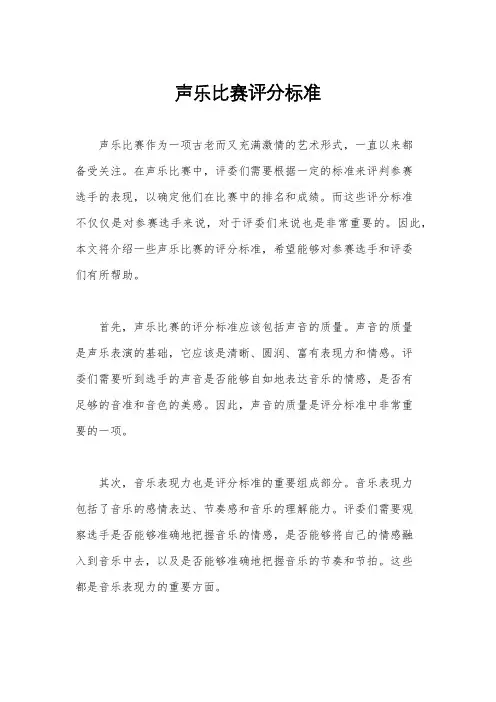 声乐比赛评分标准

声乐比赛作为一项古老而又充满激情的艺术形式，一直以来都备受关注。在声乐比赛中，评委们需要根据一定的标准来评判参赛选手的表现，以确定他们在比赛中的排名和成绩。而这些评分标准不仅仅是对参赛选手来说，对于评委们来说也是非常重要的。因此，本文将介绍一些声乐比赛的评分标准，希望能够对参赛选手和评委们有所帮助。

首先，声乐比赛的评分标准应该包括声音的质量。声音的质量是声乐表演的基础，它应该是清晰、圆润、富有表现力和情感。评委们需要听到选手的声音是否能够自如地表达音乐的情感，是否有足够的音准和音色的美感。因此，声音的质量是评分标准中非常重要的一项。

其次，音乐表现力也是评分标准的重要组成部分。音乐表现力包括了音乐的感情表达、节奏感和音乐的理解能力。评委们需要观察选手是否能够准确地把握音乐的情感，是否能够将自己的情感融入到音乐中去，以及是否能够准确地把握音乐的节奏和节拍。这些都是音乐表现力的重要方面。